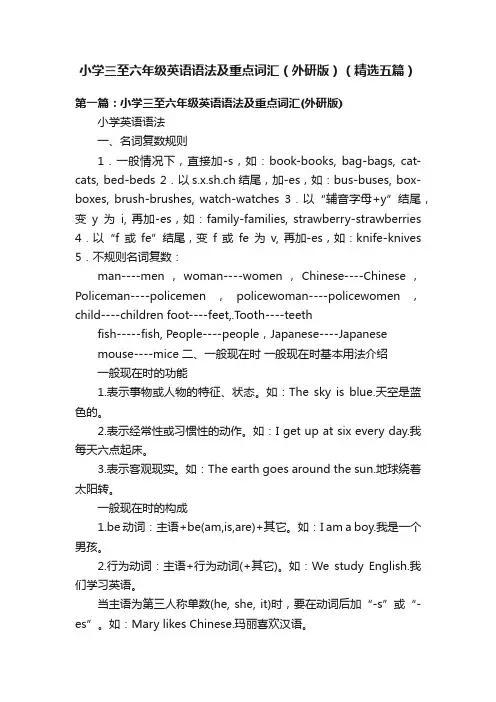 小学三至六年级英语语法及重点词汇（外研版）（精选五篇）

第一篇：小学三至六年级英语语法及重点词汇(外研版)

小学英语语法

一、名词复数规则

1．一般情况下，直接加-s，如：book-books, bag-bags, cat-cats, bed-beds 2．以 s.x.sh.ch 结尾，加-es，如：bus-buses, box-boxes, brush-brushes, watch-watches 3．以“辅音字母+y”结尾，变 y 为 i, 再加-es，如：family-families, strawberry-strawberries 4．以“f 或 fe”结尾，变 f 或 fe 为 v, 再加-es，如：knife-knives 5．不规则名词复数：

man----men，woman----women，Chinese----Chinese，Policeman----policemen，policewoman----policewomen，child----children foot----feet,.Tooth----teeth

fish-----fish, People----people，Japanese----Japanese

mouse----mice 二、一般现在时 一般现在时基本用法介绍

一般现在时的功能

1.表示事物或人物的特征、状态。如：The sky is blue.天空是蓝色的。

2.表示经常性或习惯性的动作。如：I get up at six every day.我每天六点起床。

3.表示客观现实。如：The earth goes around the sun.地球绕着太阳转。

一般现在时的构成

1.be 动词：主语+be(am,is,are)+其它。如：I am a boy.我是一个男孩。

2.行为动词：主语+行为动词(+其它)。如：We study English.我们学习英语。

当主语为第三人称单数(he, she, it)时，要在动词后加“-s”或“-es”。如：Mary likes Chinese.玛丽喜欢汉语。